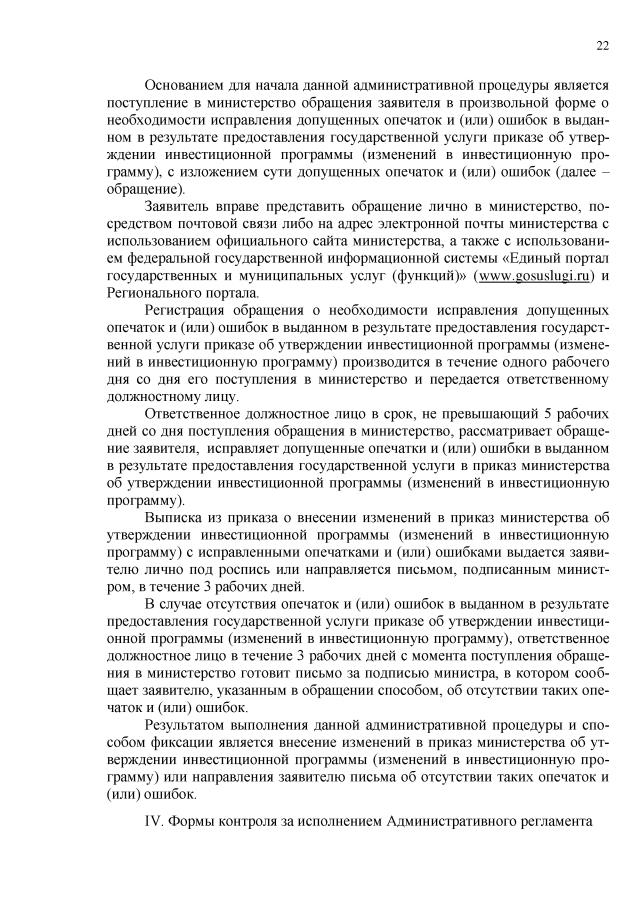 22

Основанием для начала данной административной процедуры является поступление в министерство обращения заявителя в произвольной форме о необходимости исправления допущенных опечаток и (или) ошибок в выданном в результате предоставления государственной услуги приказе об утверждении инвестиционной программы (изменений в инвестиционную программу), с изложением сути допущенных опечаток и (или) ошибок (далее – обращение).

Заявитель вправе представить обращение лично в министерство, посредством почтовой связи либо на адрес электронной почты министерства с использованием официального сайта министерства, а также с использованием федеральной государственной информационной системы «Единый портал государственных и муниципальных услуг (функций)» (www.gosuslugi.ru) и Регионального портала.

Регистрация обращения о необходимости исправления допущенных опечаток и (или) ошибок в выданном в результате предоставления государственной услуги приказе об утверждении инвестиционной программы (изменений в инвестиционную программу) производится в течение одного рабочего дня со дня его поступления в министерство и передается ответственному должностному лицу.

Ответственное должностное лицо в срок, не превышающий 5 рабочих дней со дня поступления обращения в министерство, рассматривает обращение заявителя, исправляет допущенные опечатки и (или) ошибки в выданном в результате предоставления государственной услуги в приказ министерства об утверждении инвестиционной программы (изменений в инвестиционную программу).

Выписка из приказа о внесении изменений в приказ министерства об утверждении инвестиционной программы (изменений в инвестиционную программу) с исправленными опечатками и (или) ошибками выдается заявителю лично под роспись или направляется письмом, подписанным министром, в течение 3 рабочих дней.

В случае отсутствия опечаток и (или) ошибок в выданном в результате предоставления государственной услуги приказе об утверждении инвестиционной программы (изменений в инвестиционную программу), ответственное должностное лицо в течение 3 рабочих дней с момента поступления обращения в министерство готовит письмо за подписью министра, в котором сообщает заявителю, указанным в обращении способом, об отсутствии таких опечаток и (или) ошибок.

Результатом выполнения данной административной процедуры и способом фиксации является внесение изменений в приказ министерства об утверждении инвестиционной программы (изменений в инвестиционную программу) или направления заявителю письма об отсутствии таких опечаток и (или) ошибок.

IV. Формы контроля за исполнением Административного регламента